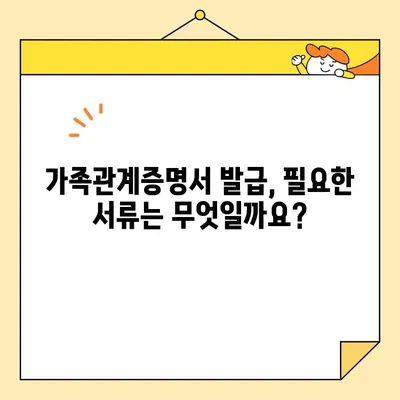 가족관계증명서 발급, 필요한 서류는 무엇일까요?